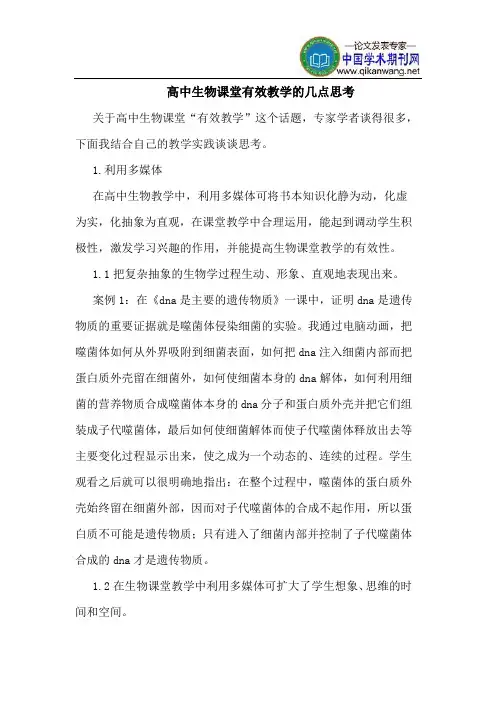 —论文发表专家—
中国学术期刊网
www.qikanwang.net

高中生物课堂有效教学的几点思考

关于高中生物课堂“有效教学”这个话题，专家学者谈得很多，下面我结合自己的教学实践谈谈思考。

1.利用多媒体

在高中生物教学中，利用多媒体可将书本知识化静为动，化虚为实，化抽象为直观，在课堂教学中合理运用，能起到调动学生积极性，激发学习兴趣的作用，并能提高生物课堂教学的有效性。

1.1 把复杂抽象的生物学过程生动、形象、直观地表现出来。

案例 1：在《dna 是主要的遗传物质》一课中，证明 dna 是遗传物质的重要证据就是噬菌体侵染细菌的实验。我通过电脑动画，把噬菌体如何从外界吸附到细菌表面，如何把 dna 注入细菌内部而把蛋白质外壳留在细菌外，如何使细菌本身的 dna 解体，如何利用细菌的营养物质合成噬菌体本身的 dna 分子和蛋白质外壳并把它们组装成子代噬菌体，最后如何使细菌解体而使子代噬菌体释放出去等主要变化过程显示出来，使之成为一个动态的、连续的过程。学生观看之后就可以很明确地指出：在整个过程中，噬菌体的蛋白质外壳始终留在细菌外部，因而对子代噬菌体的合成不起作用，所以蛋白质不可能是遗传物质；只有进入了细菌内部并控制了子代噬菌体合成的 dna 才是遗传物质。

1.2 在生物课堂教学中利用多媒体可扩大了学生想象、思维的时间和空间。